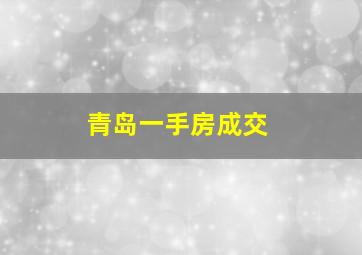 青岛一手房成交